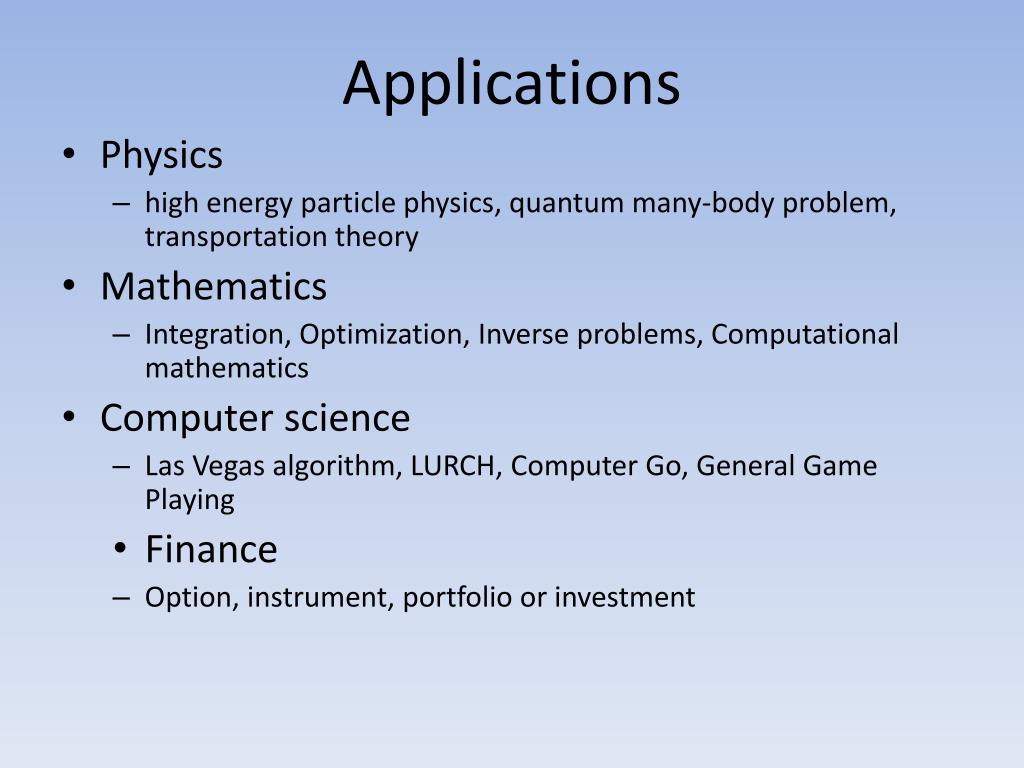 Applications

• Physics
– high energy particle physics, quantum many-body problem, transportation theory
• Mathematics
– Integration, Optimization, Inverse problems, Computational mathematics
• Computer science
– Las Vegas algorithm, LURCH, Computer Go, General Game Playing
• Finance
– Option, instrument, portfolio or investment